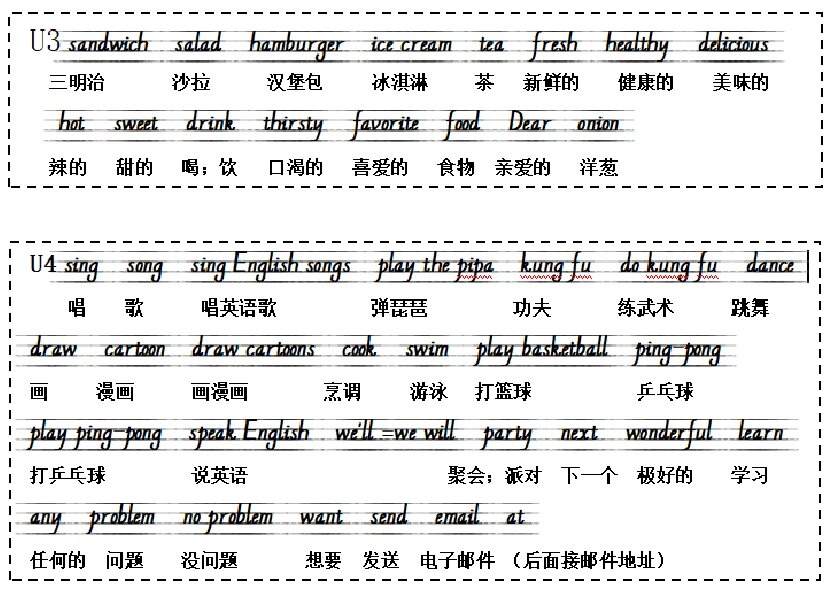 U3 sandwich salad hamburger ice cream tea fresh healthy delicious
三明治 沙拉 汉堡包 冰淇淋 茶 新鲜的 健康的 美味的
hot sweet drink thirsty favorite food Dear onion
辣的 甜的 喝；饮 口渴的 喜爱的 食物 亲爱的 洋葱

U4 sing song sing English songs play the pipa kung fu do kung fu dance
唱 歌 唱英语歌 弹琵琶 功夫 练武术 跳舞
draw cartoon draw cartoons cook swim play basketball ping-pong
画 漫画 画漫画 烹调 游泳 打篮球 乒乓球
play ping-pong speak English we'll =we will party next wonderful learn
打乒乓球 说英语 聚会；派对 下一个 极好的 学习
any problem no problem want send email at
任何的 问题 没问题 想要 发送 电子邮件 （后面接邮件地址）